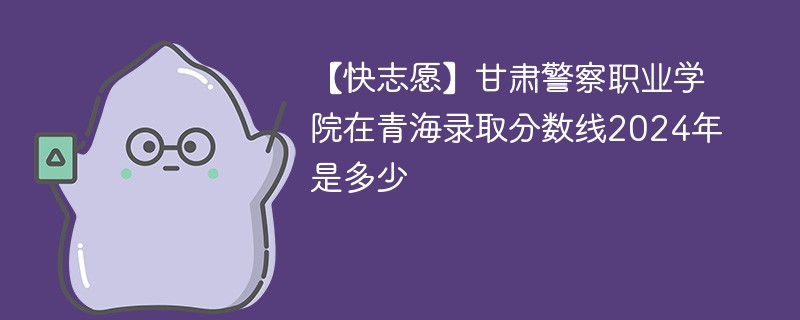 【快志愿】甘肃警察职业学院在青海录取分数线2024年是多少